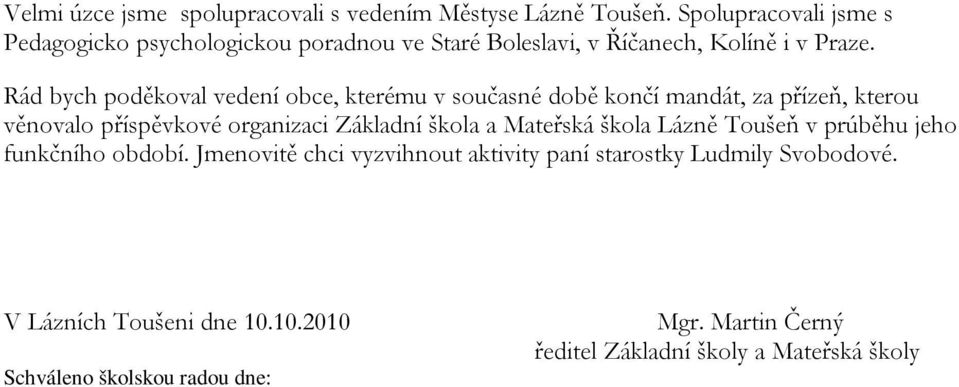 Velmi úzce jsme spolupracovali s vedením Městyse Lázně Toušeň. Spolupracovali jsme s Pedagogicko psychologickou poradnou ve Staré Boleslavi, v Říčanech, Kolíně i v Praze.

Rád bych poděkoval vedení obce, kterému v současné době končí mandát, za přízeň, kterou věnovalo příspěvkové organizaci Základní škola a Mateřská škola Lázně Toušeň v průběhu jeho funkčního období. Jmenovitě chci vyzvihnout aktivity paní starostky Ludmily Svobodové.

V Lázních Toušeni dne 10.10.2010

Mgr. Martin Černý
ředitel Základní školy a Mateřská školy

Schváleno školskou radou dne: